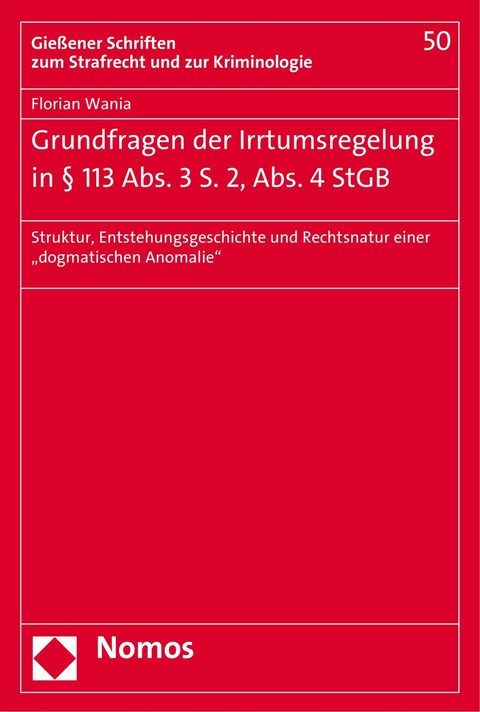 Gießener Schriften zum Strafrecht und zur Kriminologie

50

Florian Wania

Grundfragen der Irrtumsregelung in § 113 Abs. 3 S. 2, Abs. 4 StGB

Struktur, Entstehungsgeschichte und Rechtsnatur einer „dogmatischen Anomalie“

Nomos